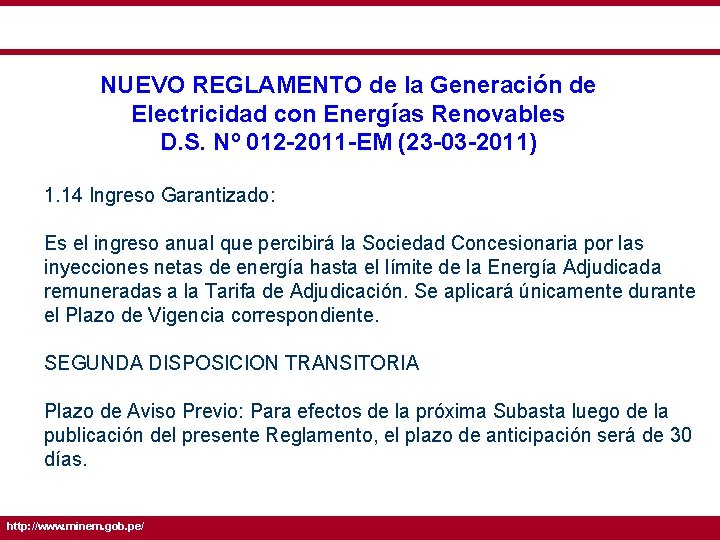 NUEVO REGLAMENTO de la Generación de Electricidad con Energías Renovables
D.S. Nº 012-2011-EM (23-03-2011)

1.14 Ingreso Garantizado:

Es el ingreso anual que percibirá la Sociedad Concesionaria por las inyecciones netas de energía hasta el límite de la Energía Adjudicada remuneradas a la Tarifa de Adjudicación. Se aplicará únicamente durante el Plazo de Vigencia correspondiente.

SEGUNDA DISPOSICION TRANSITORIA

Plazo de Aviso Previo: Para efectos de la próxima Subasta luego de la publicación del presente Reglamento, el plazo de anticipación será de 30 días.

http://www.minem.gob.pe/